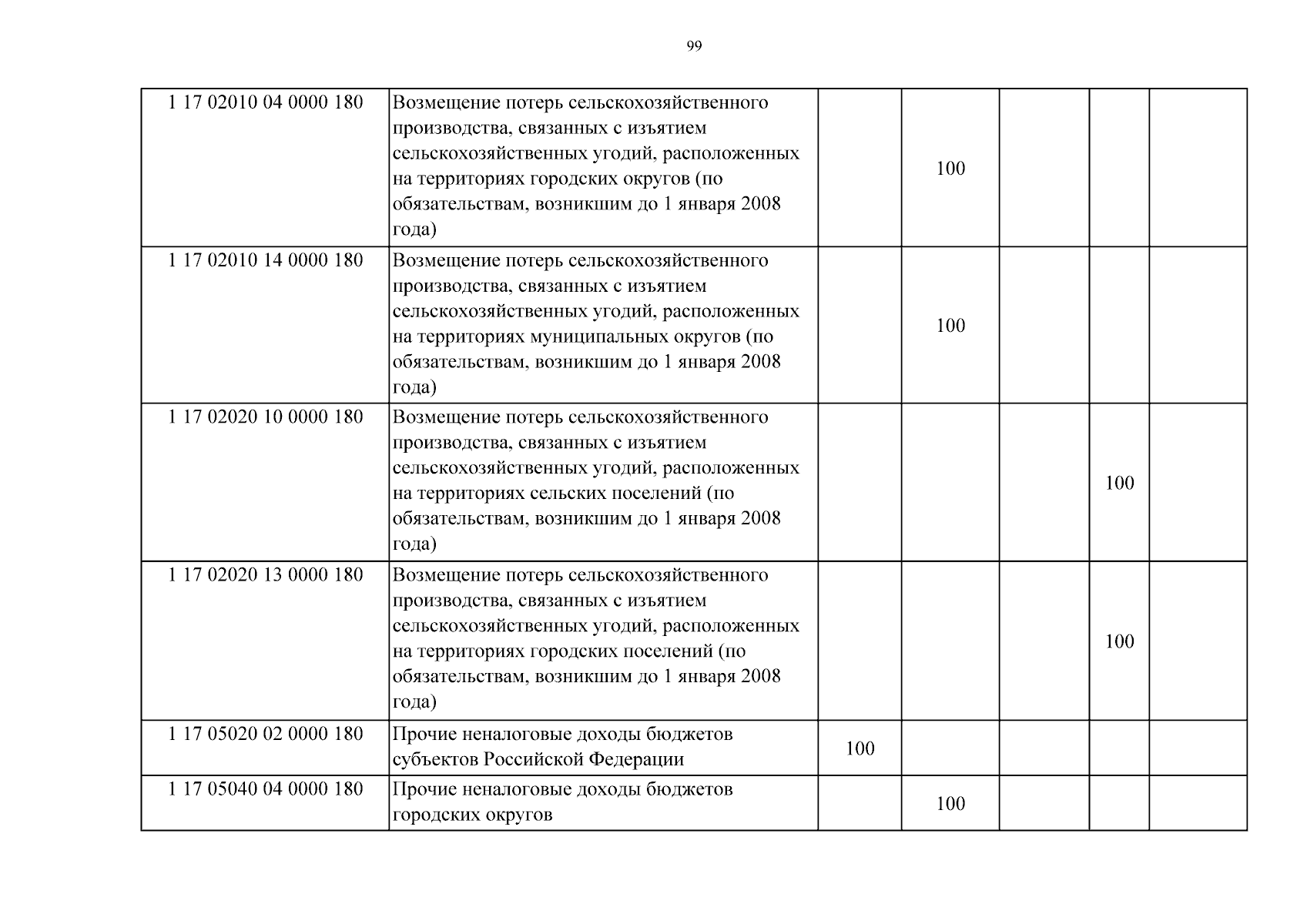 99

| 1 17 02010 04 0000 180 | Возмещение потерь сельскохозяйственного производства, связанных с изъятием сельскохозяйственных угодий, расположенных на территориях городских округов (по обязательствам, возникшим до 1 января 2008 года) |  | 100 |  |  |  |
|---|---|---|---|---|---|---|
| 1 17 02010 14 0000 180 | Возмещение потерь сельскохозяйственного производства, связанных с изъятием сельскохозяйственных угодий, расположенных на территориях муниципальных округов (по обязательствам, возникшим до 1 января 2008 года) |  | 100 |  |  |  |
| 1 17 02020 10 0000 180 | Возмещение потерь сельскохозяйственного производства, связанных с изъятием сельскохозяйственных угодий, расположенных на территориях сельских поселений (по обязательствам, возникшим до 1 января 2008 года) |  |  |  | 100 |  |
| 1 17 02020 13 0000 180 | Возмещение потерь сельскохозяйственного производства, связанных с изъятием сельскохозяйственных угодий, расположенных на территориях городских поселений (по обязательствам, возникшим до 1 января 2008 года) |  |  |  | 100 |  |
| 1 17 05020 02 0000 180 | Прочие неналоговые доходы бюджетов субъектов Российской Федерации | 100 |  |  |  |  |
| 1 17 05040 04 0000 180 | Прочие неналоговые доходы бюджетов городских округов |  | 100 |  |  |  |